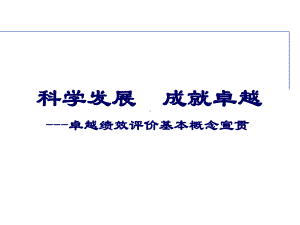 科学发展　成就卓越

---卓越绩效评价基本概念宣贯